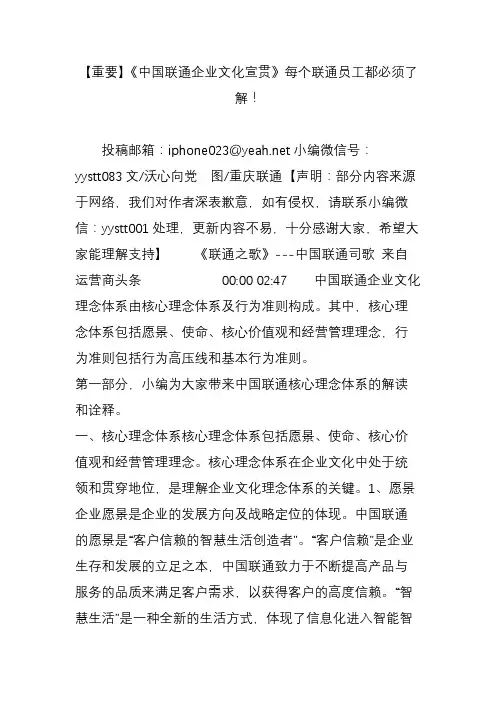 【重要】《中国联通企业文化宣贯》每个联通员工都必须了解！

投稿邮箱：iphone023@yeah.net 小编微信号：yystt083 文/沃心向党　图/重庆联通【声明：部分内容来源于网络，我们对作者深表歉意，如有侵权，请联系小编微信：yystt001 处理，更新内容不易，十分感谢大家，希望大家能理解支持】　　《联通之歌》---中国联通司歌 来自运营商头条　　　　　00:00 02:47　　中国联通企业文化理念体系由核心理念体系及行为准则构成。其中，核心理念体系包括愿景、使命、核心价值观和经营管理理念，行为准则包括行为高压线和基本行为准则。
第一部分，小编为大家带来中国联通核心理念体系的解读和诠释。
一、核心理念体系核心理念体系包括愿景、使命、核心价值观和经营管理理念。核心理念体系在企业文化中处于统领和贯穿地位，是理解企业文化理念体系的关键。1、愿景企业愿景是企业的发展方向及战略定位的体现。中国联通的愿景是“客户信赖的智慧生活创造者”。“客户信赖”是企业生存和发展的立足之本，中国联通致力于不断提高产品与服务的品质来满足客户需求，以获得客户的高度信赖。“智慧生活”是一种全新的生活方式，体现了信息化进入智能智